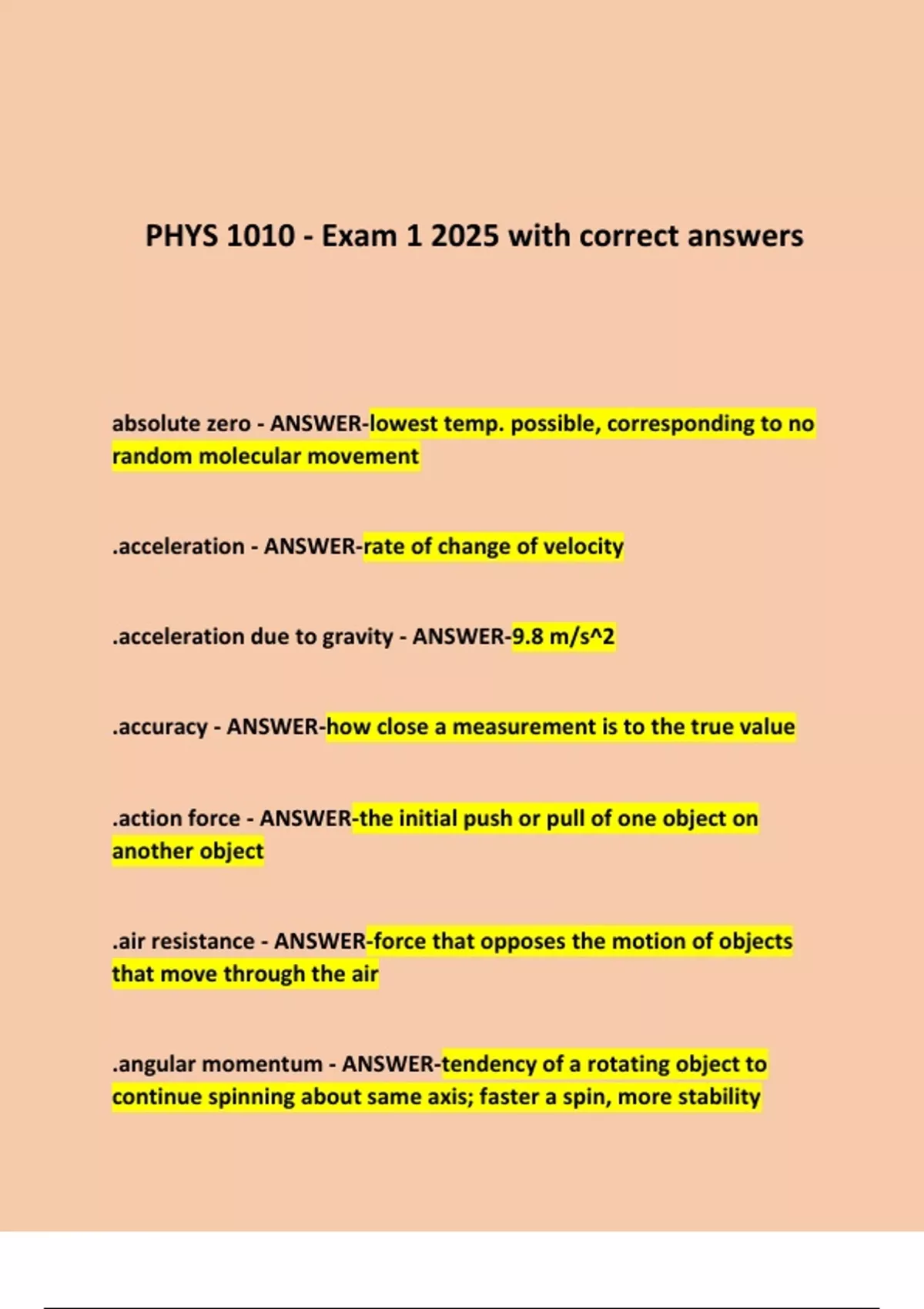 PHYS 1010 - Exam 1 2025 with correct answers

absolute zero - ANSWER-lowest temp. possible, corresponding to no random molecular movement

.acceleration - ANSWER-rate of change of velocity

.acceleration due to gravity - ANSWER-9.8 m/s^2

.accuracy - ANSWER-how close a measurement is to the true value

.action force - ANSWER-the initial push or pull of one object on another object

.air resistance - ANSWER-force that opposes the motion of objects that move through the air

.angular momentum - ANSWER-tendency of a rotating object to continue spinning about same axis; faster a spin, more stability